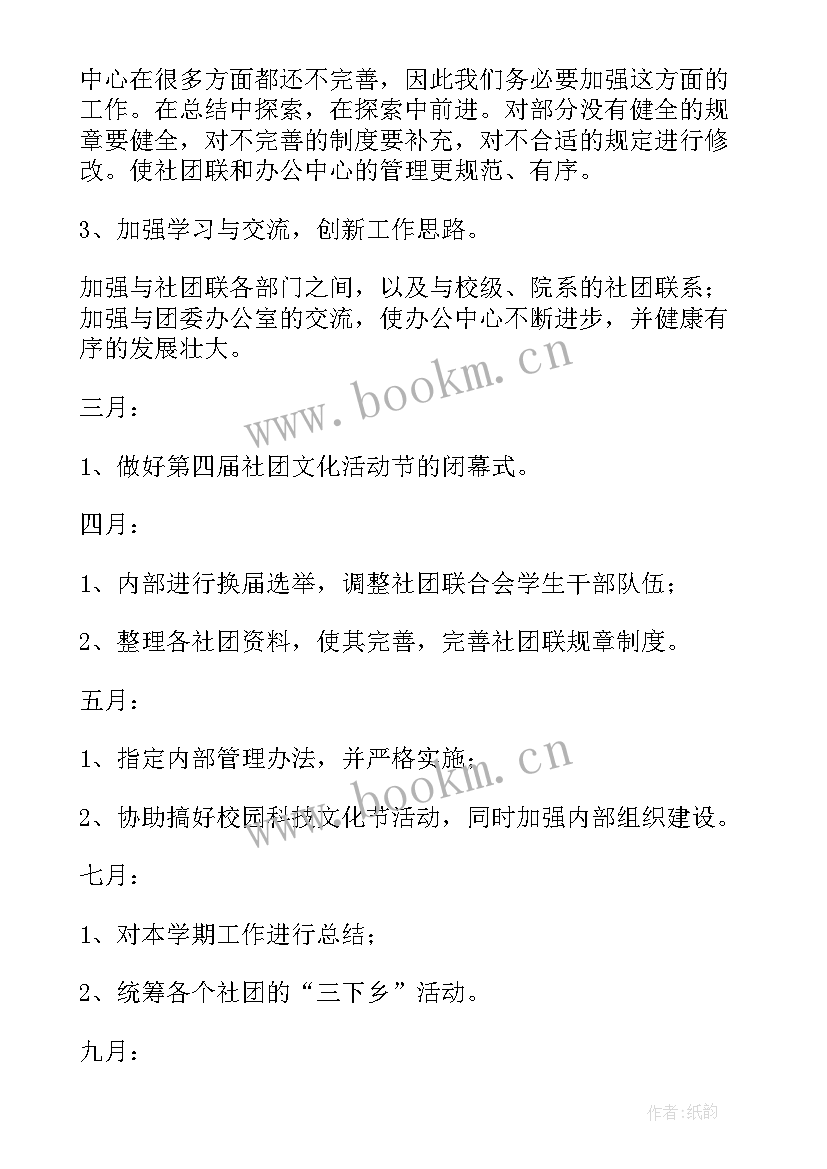 中心在很多方面都还不完善，因此我们务必要加强这方面的工作。在总结中探索，在探索中前进。对部分没有健全的规章要健全，对不完善的制度要补充，对不合适的规定进行修改。使社团联和办公中心的管理更规范、有序。

3、加强学习与交流，创新工作思路。

加强与社团联各部门之间，以及与校级、院系的社团联系；加强与团委办公室的交流，使办公中心不断进步，并健康有序的发展壮大。

www.bookm.cn

三月：

1、做好第四届社团文化活动节的闭幕式。

四月：

1、内部进行换届选举，调整社团联合会学生干部队伍；

2、整理各社团资料，使其完善，完善社团联规章制度。

五月：

1、指定内部管理办法，并严格实施；

www.bookm.cn

2、协助搞好校园科技文化节活动，同时加强内部组织建设。

七月：

1、对本学期工作进行总结；

2、统筹各个社团的“三下乡”活动。

九月：

作者:纸韵